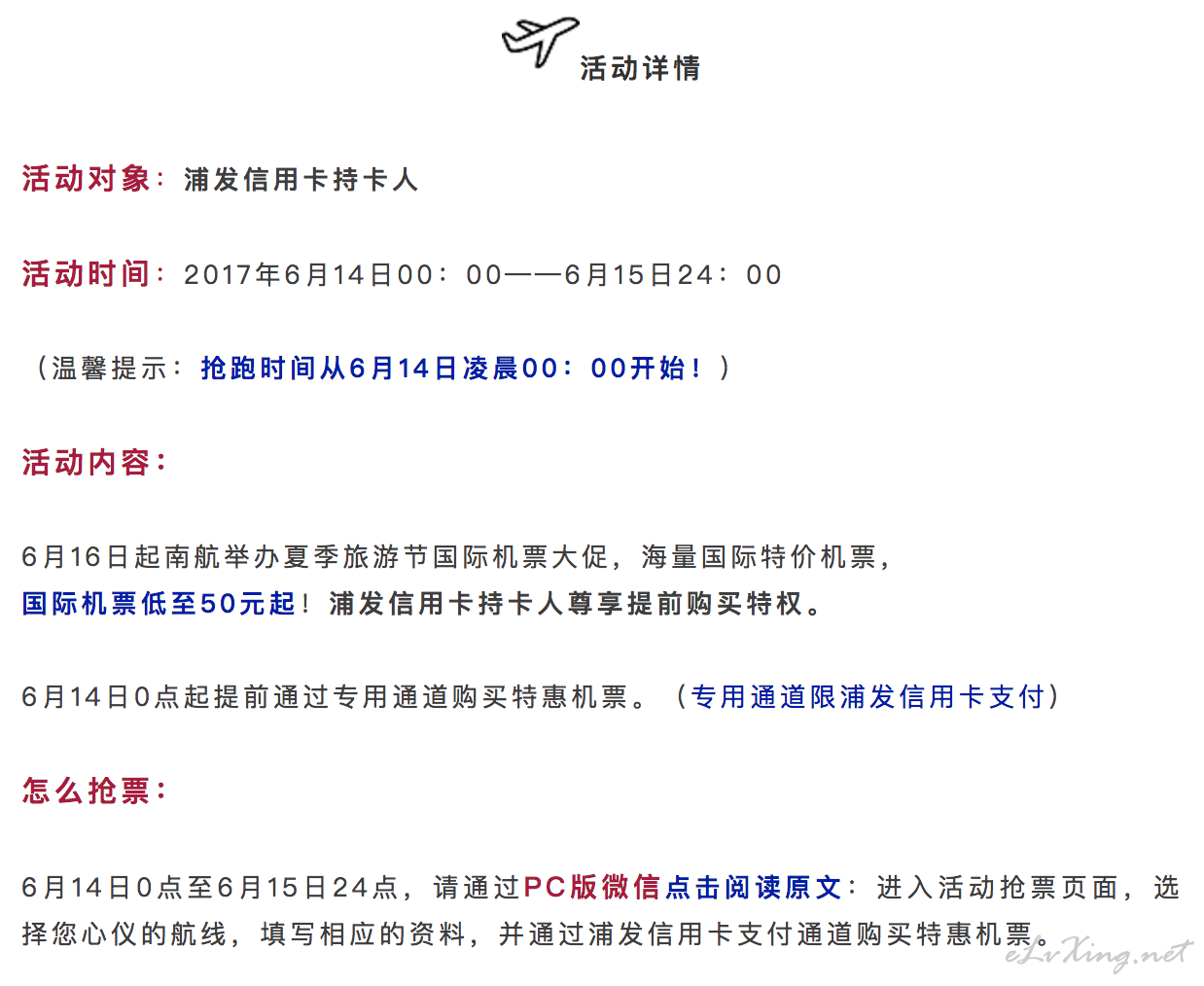 活动详情

活动对象：浦发信用卡持卡人

活动时间：2017年6月14日00：00——6月15日24：00

（温馨提示：抢跑时间从6月14日凌晨00：00开始！）

活动内容：

6月16日起南航举办夏季旅游节国际机票大促，海量国际特价机票，国际机票低至50元起！浦发信用卡持卡人尊享提前购买特权。

6月14日0点起提前通过专用通道购买特惠机票。（专用通道限浦发信用卡支付）

怎么抢票：

6月14日0点至6月15日24点，请通过PC版微信点击阅读原文：进入活动抢票页面，选择您心仪的航线，填写相应的资料，并通过浦发信用卡支付通道购买特惠机票。

eLvXing.net